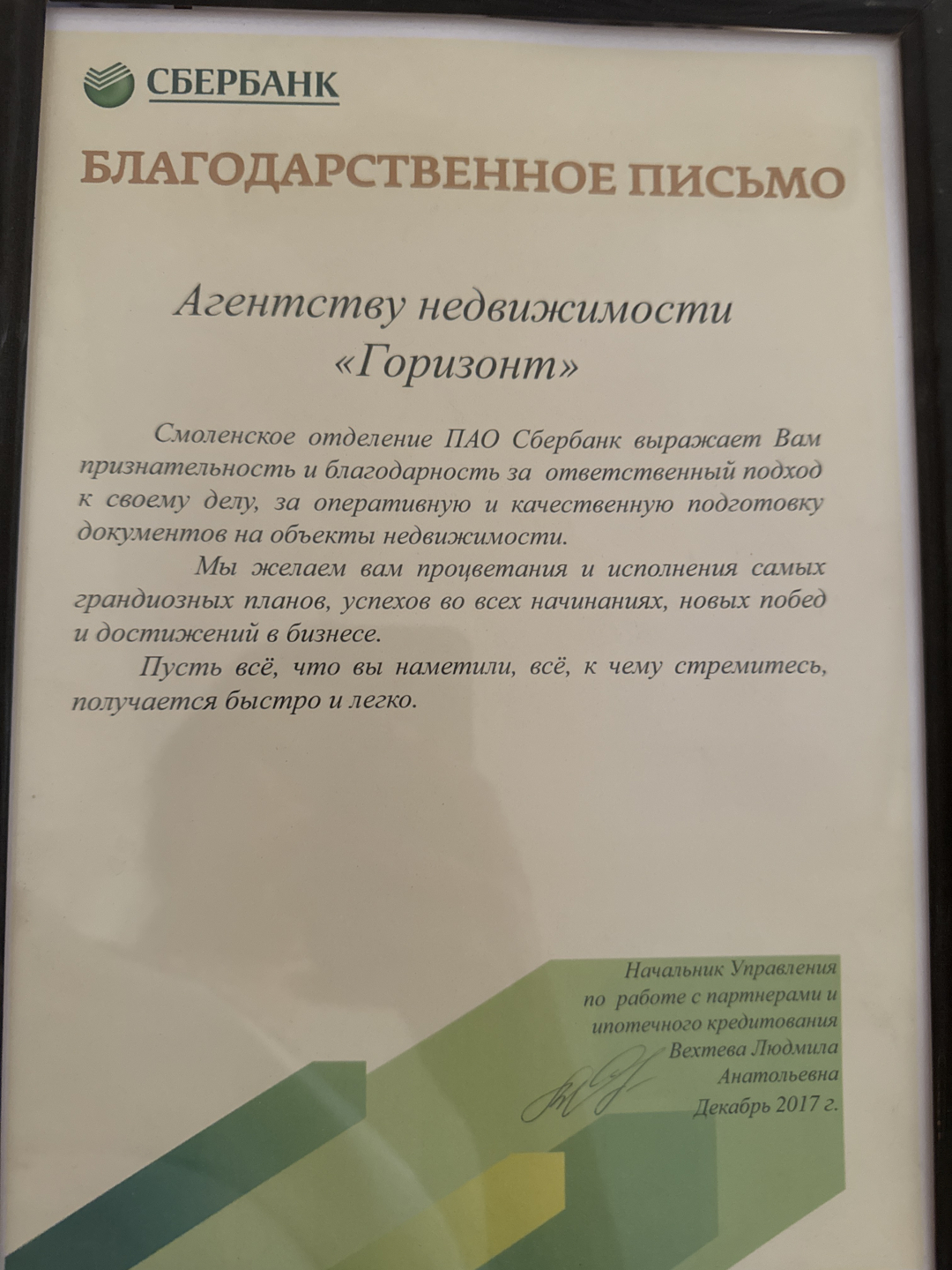 СБЕРБАНК

БЛАГОДАРСТВЕННОЕ ПИСЬМО

Агентству недвижимости «Горизонт»

Смоленское отделение ПАО Сбербанк выражает Вам признательность и благодарность за ответственный подход к своему делу, за оперативную и качественную подготовку документов на объекты недвижимости.

Мы желаем вам процветания и исполнения самых грандиозных планов, успехов во всех начинаниях, новых побед и достижений в бизнесе.

Пусть всё, что вы наметили, всё, к чему стремитесь, получается быстро и легко.

Начальник Управления по работе с партнерами и ипотечного кредитования Вехтева Людмила Анатольевна
Декабрь 2017 г.